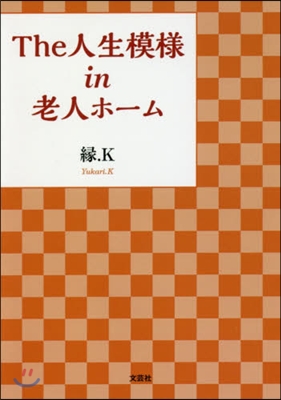 The人生模様
in
老人ホーム

縁.K
Yukari.K

文芸社